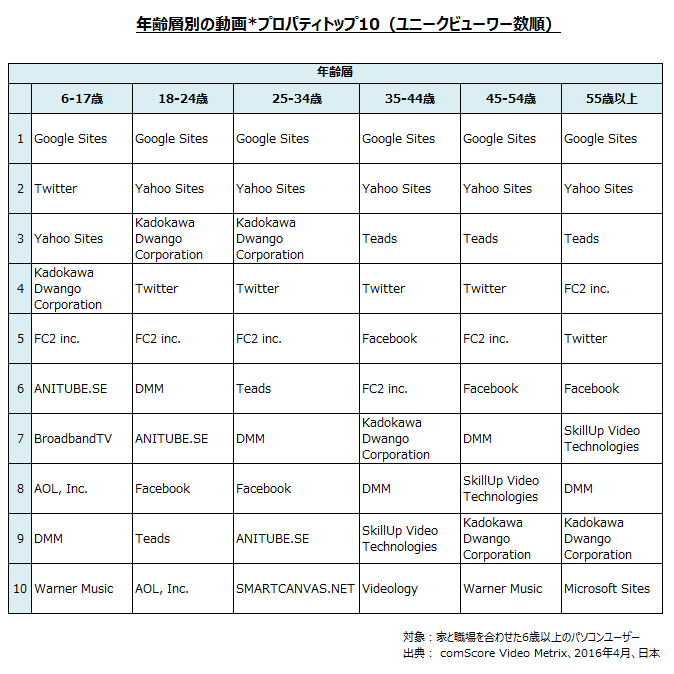 年齢層別の動画*プロパティトップ10（ユニークビューワー数順）

| | 年齢層 | | | | | |
|---|---|---|---|---|---|---|
| | 6-17歳 | 18-24歳 | 25-34歳 | 35-44歳 | 45-54歳 | 55歳以上 |
| 1 | Google Sites | Google Sites | Google Sites | Google Sites | Google Sites | Google Sites |
| 2 | Twitter | Yahoo Sites | Yahoo Sites | Yahoo Sites | Yahoo Sites | Yahoo Sites |
| 3 | Yahoo Sites | Kadokawa Dwango Corporation | Kadokawa Dwango Corporation | Teads | Teads | Teads |
| 4 | Kadokawa Dwango Corporation | Twitter | Twitter | Twitter | Twitter | FC2 inc. |
| 5 | FC2 inc. | FC2 inc. | FC2 inc. | Facebook | FC2 inc. | Twitter |
| 6 | ANITUBE.SE | DMM | Teads | FC2 inc. | Facebook | Facebook |
| 7 | BroadbandTV | ANITUBE.SE | DMM | Kadokawa Dwango Corporation | DMM | SkillUp Video Technologies |
| 8 | AOL, Inc. | Facebook | Facebook | DMM | SkillUp Video Technologies | DMM |
| 9 | DMM | Teads | ANITUBE.SE | SkillUp Video Technologies | Kadokawa Dwango Corporation | Kadokawa Dwango Corporation |
| 10 | Warner Music | AOL, Inc. | SMARTCANVAS.NET | Videology | Warner Music | Microsoft Sites |

対象：家と職場を合わせた6歳以上のパソコンユーザー
出典： comScore Video Metrix、2016年4月、日本